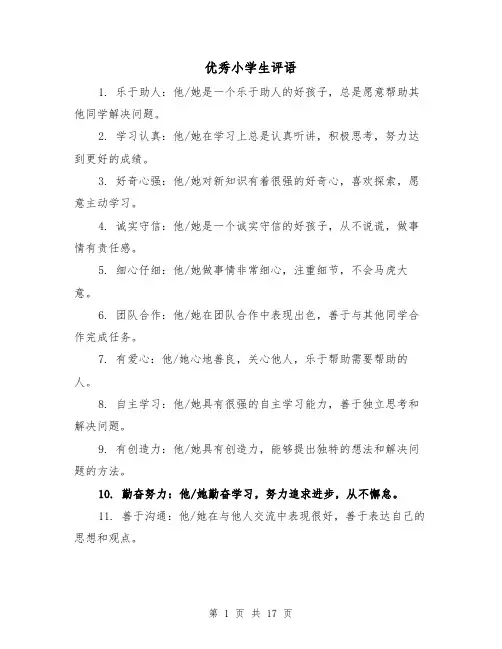 优秀小学生评语

1. 乐于助人：他/她是一个乐于助人的好孩子，总是愿意帮助其他同学解决问题。

2. 学习认真：他/她在学习上总是认真听讲，积极思考，努力达到更好的成绩。

3. 好奇心强：他/她对新知识有着很强的好奇心，喜欢探索，愿意主动学习。

4. 诚实守信：他/她是一个诚实守信的好孩子，从不说谎，做事情有责任感。

5. 细心仔细：他/她做事情非常细心，注重细节，不会马虎大意。

6. 团队合作：他/她在团队合作中表现出色，善于与其他同学合作完成任务。

7. 有爱心：他/她心地善良，关心他人，乐于帮助需要帮助的人。

8. 自主学习：他/她具有很强的自主学习能力，善于独立思考和解决问题。

9. 有创造力：他/她具有创造力，能够提出独特的想法和解决问题的方法。

10. 勤奋努力：他/她勤奋学习，努力追求进步，从不懈怠。

11. 善于沟通：他/她在与他人交流中表现很好，善于表达自己的思想和观点。

第 1 页 共 17 页